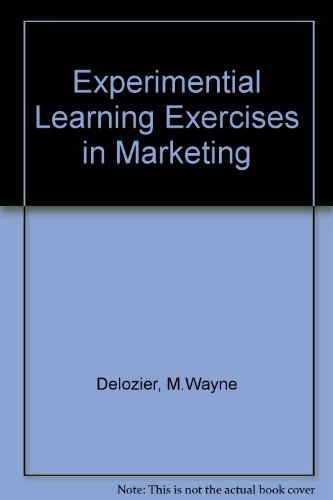 Experimential Learning Exercises in Marketing

Delozier, M.Wayne

Note: This is not the actual book cover